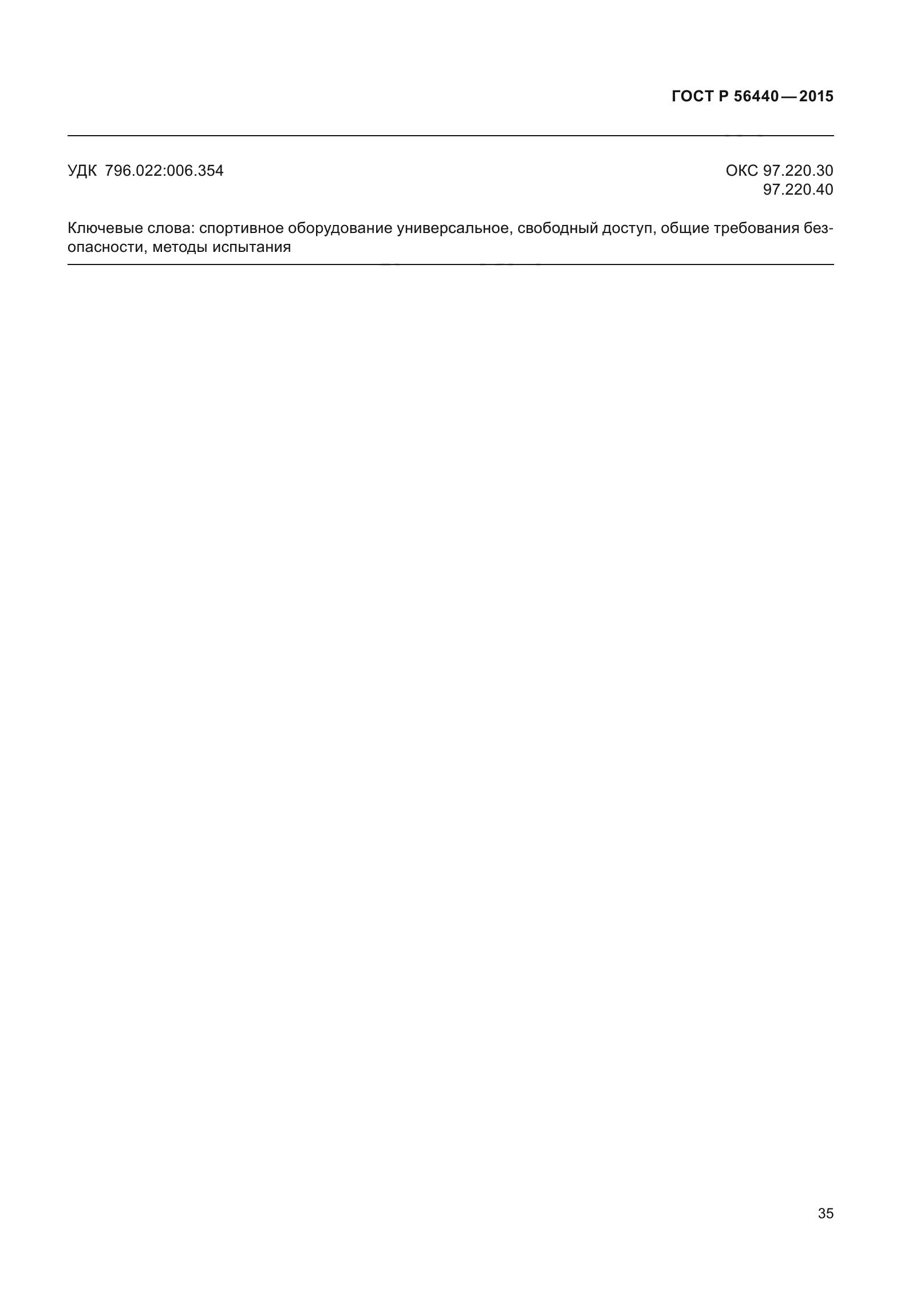 ГОСТ Р 56440—2015

УДК 796.022:006.354

ОКС 97.220.30
97.220.40

Ключевые слова: спортивное оборудование универсальное, свободный доступ, общие требования безопасности, методы испытания

35